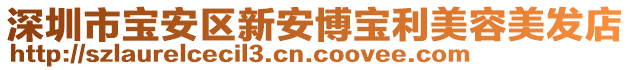 深圳市宝安区新安博宝利美容美发店
http://szlaurelcecil3.cn.coovee.com